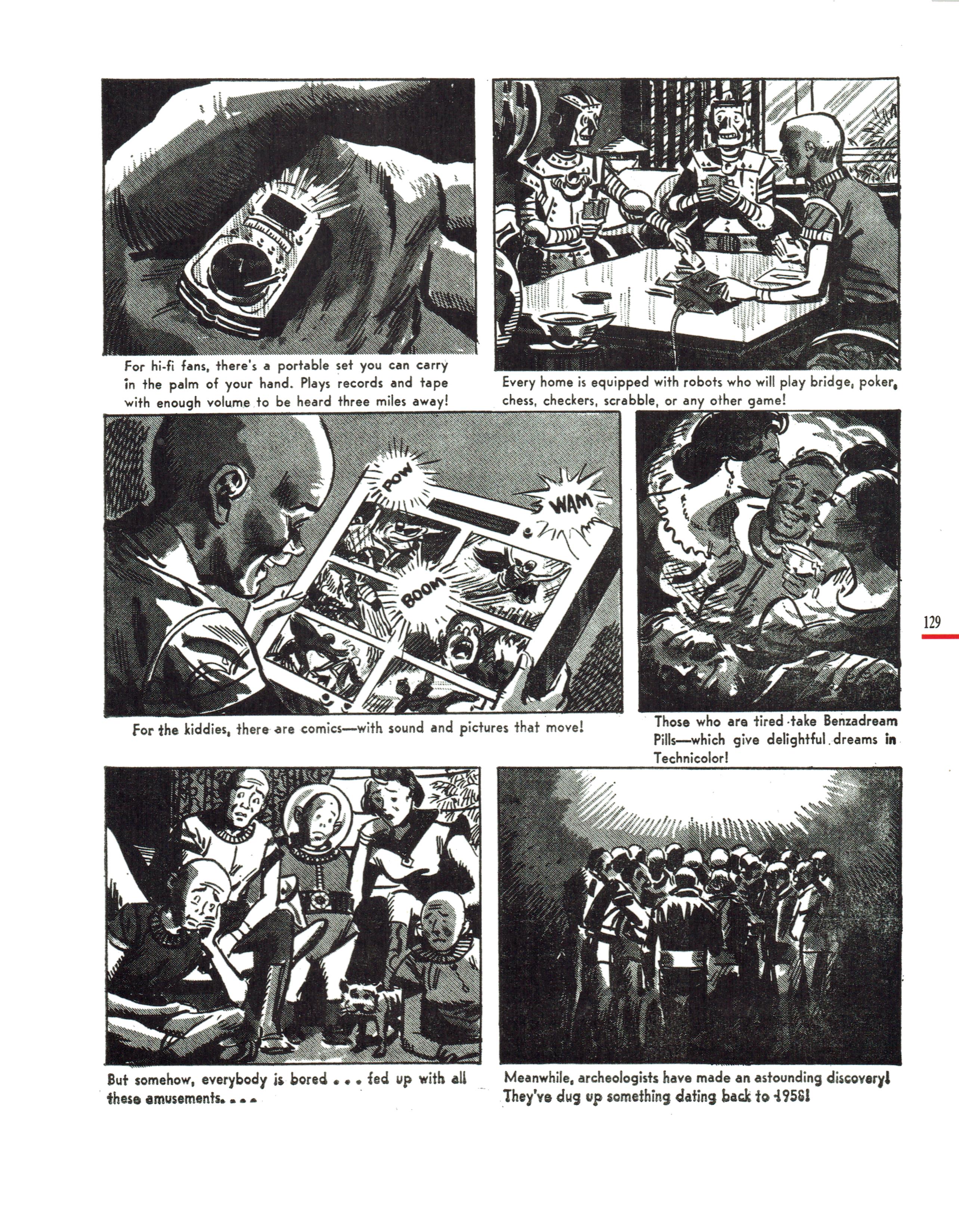 For hi-fi fans, there's a portable set you can carry in the palm of your hand. Plays records and tape with enough volume to be heard three miles away!

Every home is equipped with robots who will play bridge, poker, chess, checkers, scrabble, or any other game!

POW

WAM

BOOM

For the kiddies, there are comics—with sound and pictures that move!

Those who are tired take Benzadream Pills—which give delightful dreams in Technicolor!

129

But somehow, everybody is bored . . . fed up with all these amusements. . . .

Meanwhile, archeologists have made an astounding discovery! They've dug up something dating back to 1958!